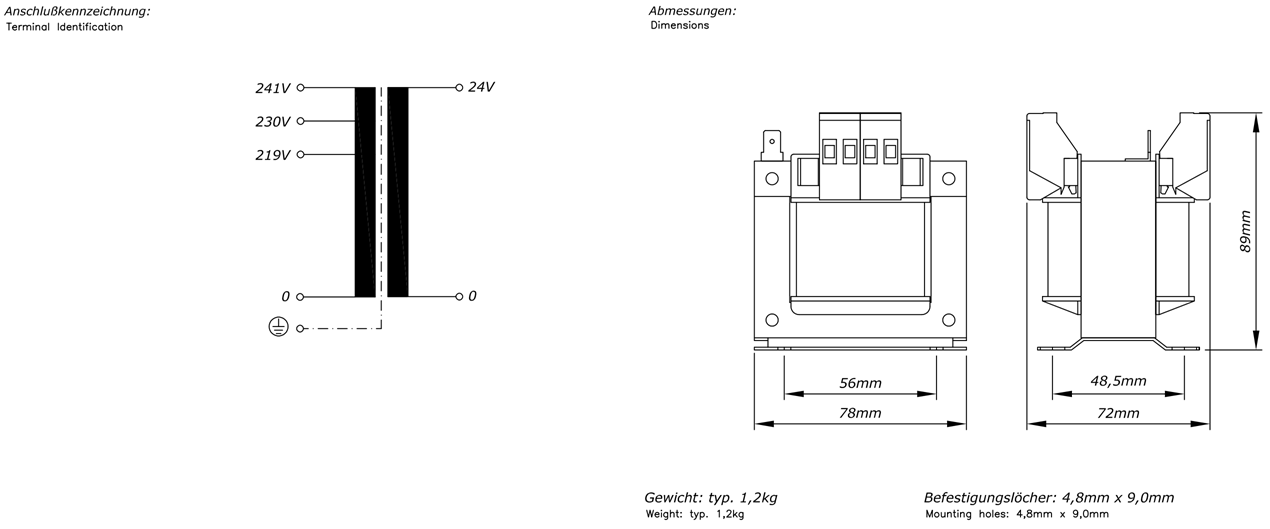 Anschlußkennzeichnung:
Terminal Identification

241V
230V
219V
0
24V
0

Abmessungen:
Dimensions

56mm
78mm
48,5mm
72mm
89mm

Gewicht: typ. 1,2kg
Weight: typ. 1,2kg

Befestigungslöcher: 4,8mm x 9,0mm
Mounting holes: 4,8mm x 9,0mm